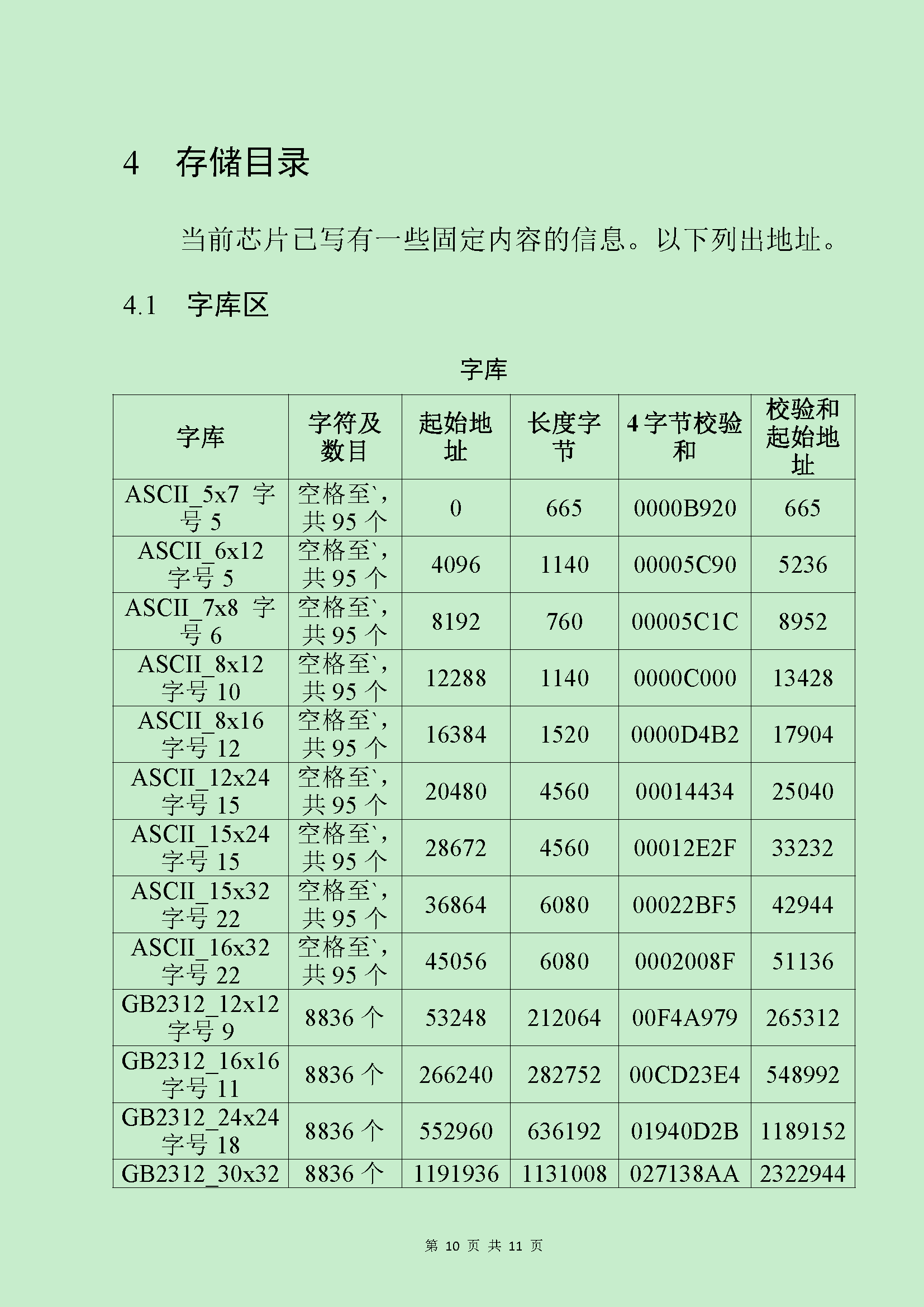 4 存储目录

当前芯片已写有一些固定内容的信息。以下列出地址。

4.1 字库区

字库

| 字库 | 字符及数目 | 起始地址 | 长度字节 | 4 字节校验和 | 校验和起始地址 |
|---|---|---|---|---|---|
| ASCII_5x7 字号 5 | 空格至`，共 95 个 | 0 | 665 | 0000B920 | 665 |
| ASCII_6x12 字号 5 | 空格至`，共 95 个 | 4096 | 1140 | 00005C90 | 5236 |
| ASCII_7x8 字号 6 | 空格至`，共 95 个 | 8192 | 760 | 00005C1C | 8952 |
| ASCII_8x12 字号 10 | 空格至`，共 95 个 | 12288 | 1140 | 0000C000 | 13428 |
| ASCII_8x16 字号 12 | 空格至`，共 95 个 | 16384 | 1520 | 0000D4B2 | 17904 |
| ASCII_12x24 字号 15 | 空格至`，共 95 个 | 20480 | 4560 | 00014434 | 25040 |
| ASCII_15x24 字号 15 | 空格至`，共 95 个 | 28672 | 4560 | 00012E2F | 33232 |
| ASCII_15x32 字号 22 | 空格至`，共 95 个 | 36864 | 6080 | 00022BF5 | 42944 |
| ASCII_16x32 字号 22 | 空格至`，共 95 个 | 45056 | 6080 | 0002008F | 51136 |
| GB2312_12x12 字号 9 | 8836 个 | 53248 | 212064 | 00F4A979 | 265312 |
| GB2312_16x16 字号 11 | 8836 个 | 266240 | 282752 | 00CD23E4 | 548992 |
| GB2312_24x24 字号 18 | 8836 个 | 552960 | 636192 | 01940D2B | 1189152 |
| GB2312_30x32 | 8836 个 | 1191936 | 1131008 | 027138AA | 2322944 |

第 10 页 共 11 页